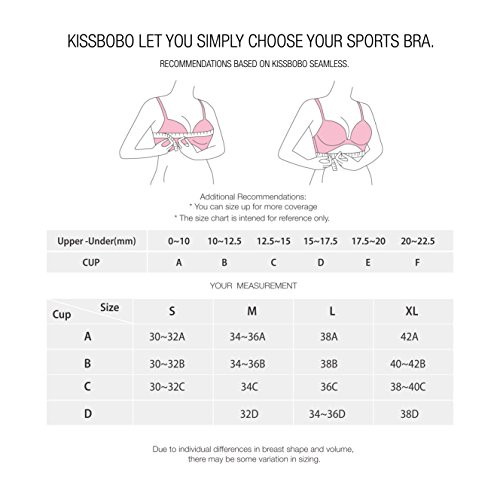 KISSBOBO LET YOU SIMPLY CHOOSE YOUR SPORTS BRA.

RECOMMENDATIONS BASED ON KISSBOBO SEAMLESS.

Additional Recommendations:
* You can size up for more coverage
* The size chart is intened for reference only.

| Upper -Under(mm) | 0~10 | 10~12.5 | 12.5~15 | 15~17.5 | 17.5~20 | 20~22.5 |
|---|---|---|---|---|---|---|
| CUP | A | B | C | D | E | F |

YOUR MEASUREMENT

| Cup / Size | S | M | L | XL |
|---|---|---|---|---|
| A | 30~32A | 34~36A | 38A | 42A |
| B | 30~32B | 34~36B | 38B | 40~42B |
| C | 30~32C | 34C | 36C | 38~40C |
| D | | 32D | 34~36D | 38D |

Due to individual differences in breast shape and volume, there may be some variation in sizing.